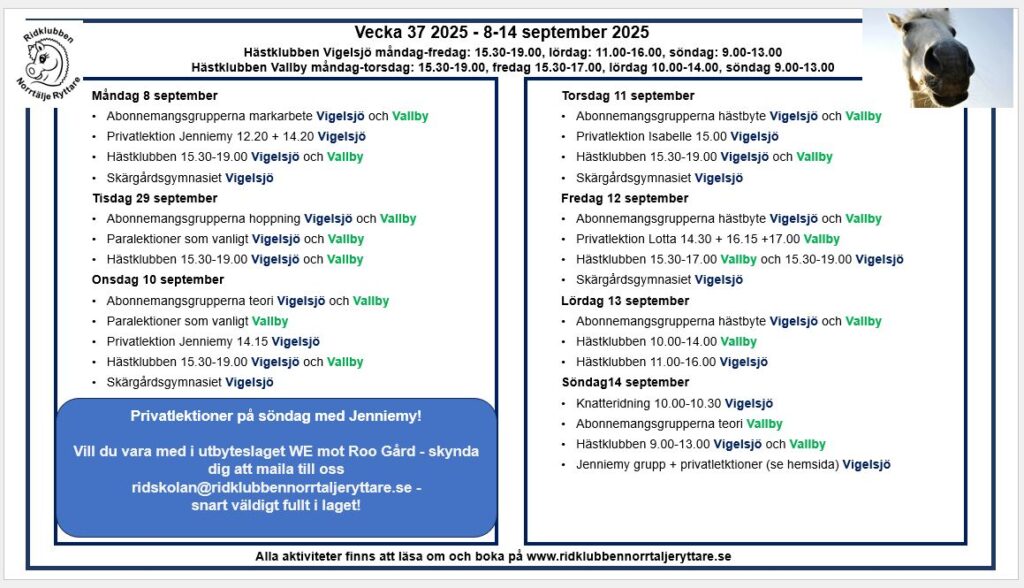 Ridklubben Norrtälje Ryttare

Vecka 37 2025 - 8-14 september 2025

Hästklubben Vigelsjö måndag-fredag: 15.30-19.00, lördag: 11.00-16.00, söndag: 9.00-13.00
Hästklubben Vallby måndag-torsdag: 15.30-19.00, fredag 15.30-17.00, lördag 10.00-14.00, söndag 9.00-13.00

Måndag 8 september
• Abonnemangsgrupperna markarbete Vigelsjö och Vallby
• Privatlektion Jenniemy 12.20 + 14.20 Vigelsjö
• Hästklubben 15.30-19.00 Vigelsjö och Vallby
• Skärgårdsgymnasiet Vigelsjö

Tisdag 29 september
• Abonnemangsgrupperna hoppning Vigelsjö och Vallby
• Paralektioner som vanligt Vigelsjö och Vallby
• Hästklubben 15.30-19.00 Vigelsjö och Vallby

Onsdag 10 september
• Abonnemangsgrupperna teori Vigelsjö och Vallby
• Paralektioner som vanligt Vallby
• Privatlektion Jenniemy 14.15 Vigelsjö
• Hästklubben 15.30-19.00 Vigelsjö och Vallby
• Skärgårdsgymnasiet Vigelsjö

Privatlektioner på söndag med Jenniemy!

Vill du vara med i utbyteslaget WE mot Roo Gård - skynda dig att maila till oss ridskolan@ridklubbennorrtaljeryttare.se - snart väldigt fullt i laget!

Torsdag 11 september
• Abonnemangsgrupperna hästbyte Vigelsjö och Vallby
• Privatlektion Isabelle 15.00 Vigelsjö
• Hästklubben 15.30-19.00 Vigelsjö och Vallby
• Skärgårdsgymnasiet Vigelsjö

Fredag 12 september
• Abonnemangsgrupperna hästbyte Vigelsjö och Vallby
• Privatlektion Lotta 14.30 + 16.15 +17.00 Vallby
• Hästklubben 15.30-17.00 Vallby och 15.30-19.00 Vigelsjö
• Skärgårdsgymnasiet Vigelsjö

Lördag 13 september
• Abonnemangsgrupperna hästbyte Vigelsjö och Vallby
• Hästklubben 10.00-14.00 Vallby
• Hästklubben 11.00-16.00 Vigelsjö

Söndag14 september
• Knatteridning 10.00-10.30 Vigelsjö
• Abonnemangsgrupperna teori Vallby
• Hästklubben 9.00-13.00 Vigelsjö och Vallby
• Jenniemy grupp + privatletktioner (se hemsida) Vigelsjö

Alla aktiviteter finns att läsa om och boka på www.ridklubbennorrtaljeryttare.se